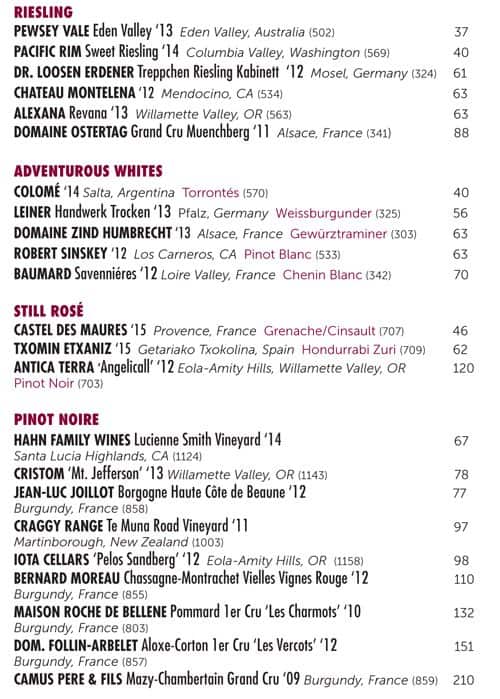 RIESLING

PEWSEY VALE Eden Valley '13 Eden Valley, Australia (502) 37

PACIFIC RIM Sweet Riesling '14 Columbia Valley, Washington (569) 40

DR. LOOSEN ERDENER Treppchen Riesling Kabinett '12 Mosel, Germany (324) 61

CHATEAU MONTELENA '12 Mendocino, CA (534) 63

ALEXANA Revana '13 Willamette Valley, OR (563) 63

DOMAINE OSTERTAG Grand Cru Muenchberg '11 Alsace, France (341) 88

ADVENTUROUS WHITES

COLOMÉ '14 Salta, Argentina Torrontés (570) 40

LEINER Handwerk Trocken '13 Pfalz, Germany Weissburgunder (325) 56

DOMAINE ZIND HUMBRECHT '13 Alsace, France Gewürztraminer (303) 63

ROBERT SINSKEY '12 Los Carneros, CA Pinot Blanc (533) 63

BAUMARD Savenniéres '12 Loire Valley, France Chenin Blanc (342) 70

STILL ROSÉ

CASTEL DES MAURES '15 Provence, France Grenache/Cinsault (707) 46

TXOMIN ETXANIZ '15 Getariako Txokolina, Spain Hondurrabi Zuri (709) 62

ANTICA TERRA 'Angelicall' '12 Eola-Amity Hills, Willamette Valley, OR Pinot Noir (703) 120

PINOT NOIRE

HAHN FAMILY WINES Lucienne Smith Vineyard '14 Santa Lucia Highlands, CA (1124) 67

CRISTOM 'Mt. Jefferson' '13 Willamette Valley, OR (1143) 78

JEAN-LUC JOILLOT Borgogne Haute Côte de Beaune '12 Burgundy, France (858) 77

CRAGGY RANGE Te Muna Road Vineyard '11 Martinborough, New Zealand (1003) 97

IOTA CELLARS 'Pelos Sandberg' '12 Eola-Amity Hills, OR (1158) 98

BERNARD MOREAU Chassagne-Montrachet Vielles Vignes Rouge '12 Burgundy, France (855) 110

MAISON ROCHE DE BELLENE Pommard 1er Cru 'Les Charmots' '10 Burgundy, France (803) 132

DOM. FOLLIN-ARBELET Aloxe-Corton 1er Cru 'Les Vercots' '12 Burgundy, France (857) 151

CAMUS PERE & FILS Mazy-Chambertain Grand Cru '09 Burgundy, France (859) 210